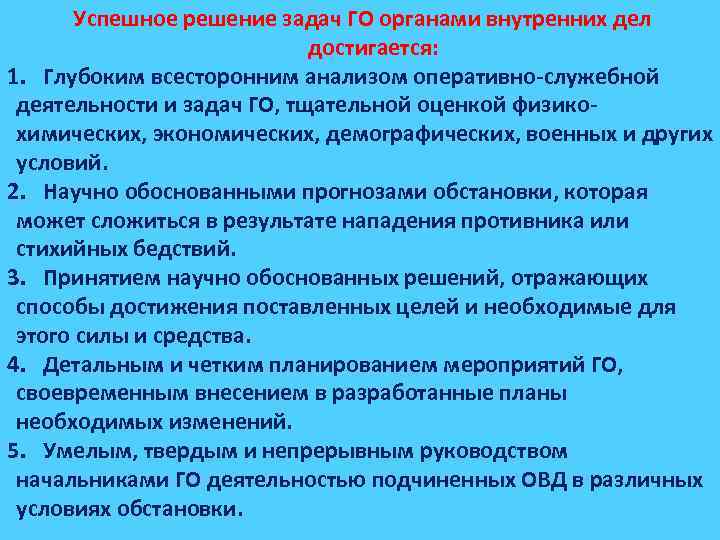 Успешное решение задач ГО органами внутренних дел достигается:

1. Глубоким всесторонним анализом оперативно-служебной деятельности и задач ГО, тщательной оценкой физико-химических, экономических, демографических, военных и других условий.
2. Научно обоснованными прогнозами обстановки, которая может сложиться в результате нападения противника или стихийных бедствий.
3. Принятием научно обоснованных решений, отражающих способы достижения поставленных целей и необходимые для этого силы и средства.
4. Детальным и четким планированием мероприятий ГО, своевременным внесением в разработанные планы необходимых изменений.
5. Умелым, твердым и непрерывным руководством начальниками ГО деятельностью подчиненных ОВД в различных условиях обстановки.